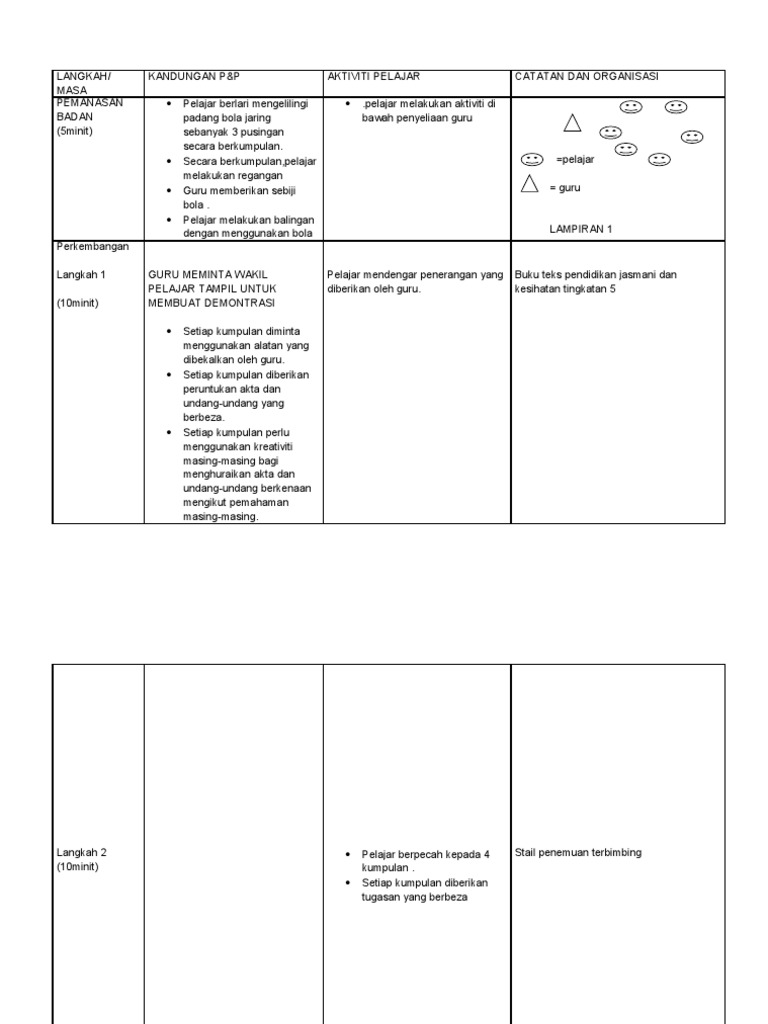 | LANGKAH/ MASA | KANDUNGAN P&P | AKTIVITI PELAJAR | CATATAN DAN ORGANISASI |
|---|---|---|---|
| PEMANASAN BADAN (5minit) | • Pelajar berlari mengelilingi padang bola jaring sebanyak 3 pusingan secara berkumpulan. • Secara berkumpulan,pelajar melakukan regangan • Guru memberikan sebiji bola . • Pelajar melakukan balingan dengan menggunakan bola | • .pelajar melakukan aktiviti di bawah penyeliaan guru | =pelajar = guru LAMPIRAN 1 |
| Perkembangan Langkah 1 (10minit) | GURU MEMINTA WAKIL PELAJAR TAMPIL UNTUK MEMBUAT DEMONTRASI • Setiap kumpulan diminta menggunakan alatan yang dibekalkan oleh guru. • Setiap kumpulan diberikan peruntukan akta dan undang-undang yang berbeza. • Setiap kumpulan perlu menggunakan kreativiti masing-masing bagi menghuraikan akta dan undang-undang berkenaan mengikut pemahaman masing-masing. | Pelajar mendengar penerangan yang diberikan oleh guru. | Buku teks pendidikan jasmani dan kesihatan tingkatan 5 |

| | | | |
|---|---|---|---|
| Langkah 2 (10minit) | | • Pelajar berpecah kepada 4 kumpulan . • Setiap kumpulan diberikan tugasan yang berbeza | Stail penemuan terbimbing |